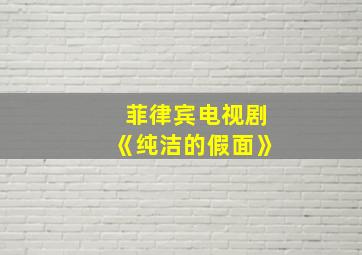 菲律宾电视剧
《纯洁的假面》